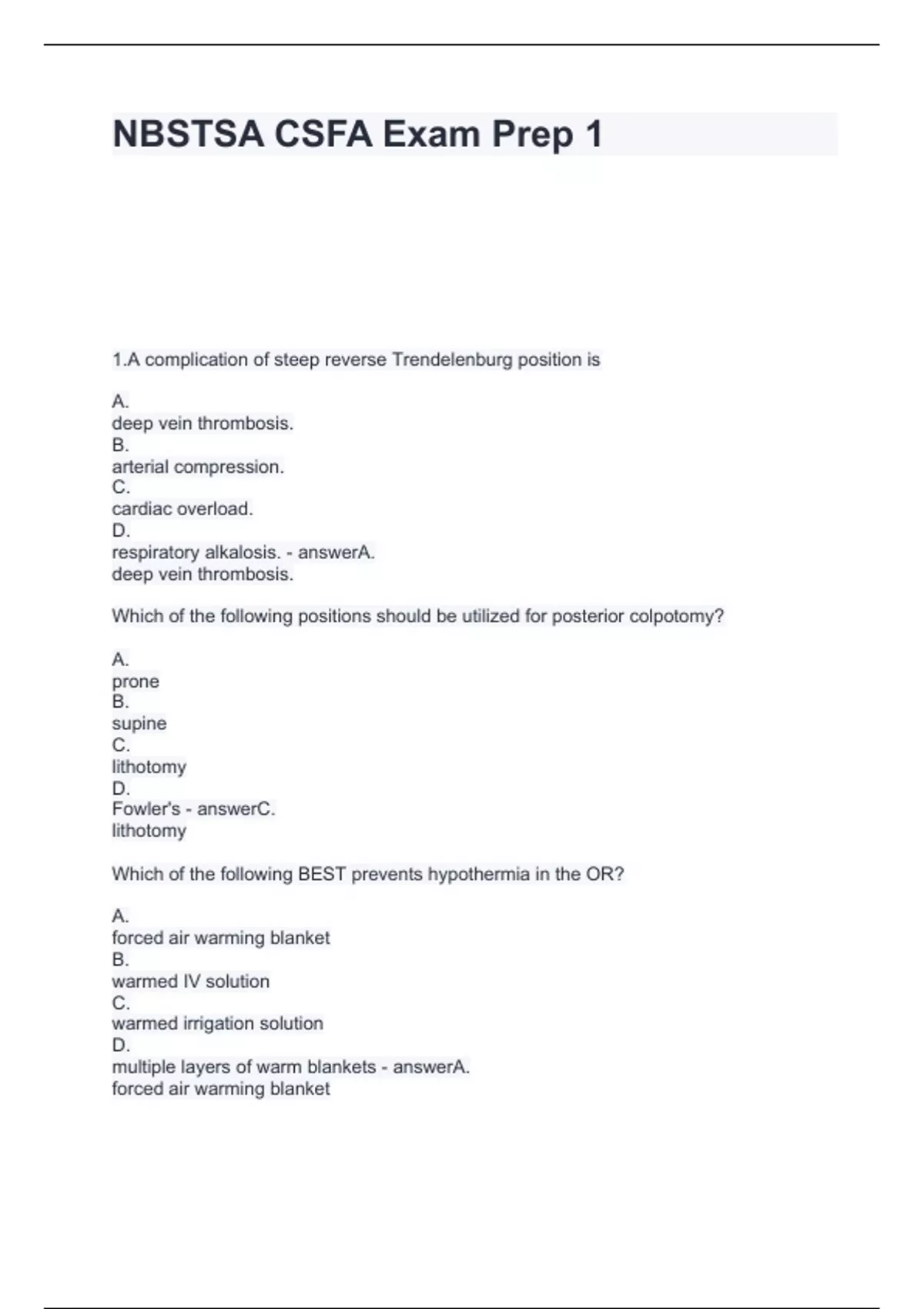 NBSTSA CSFA Exam Prep 1

1.A complication of steep reverse Trendelenburg position is

A.
deep vein thrombosis.
B.
arterial compression.
C.
cardiac overload.
D.
respiratory alkalosis. - answerA.
deep vein thrombosis.

Which of the following positions should be utilized for posterior colpotomy?

A.
prone
B.
supine
C.
lithotomy
D.
Fowler's - answerC.
lithotomy

Which of the following BEST prevents hypothermia in the OR?

A.
forced air warming blanket
B.
warmed IV solution
C.
warmed irrigation solution
D.
multiple layers of warm blankets - answerA.
forced air warming blanket